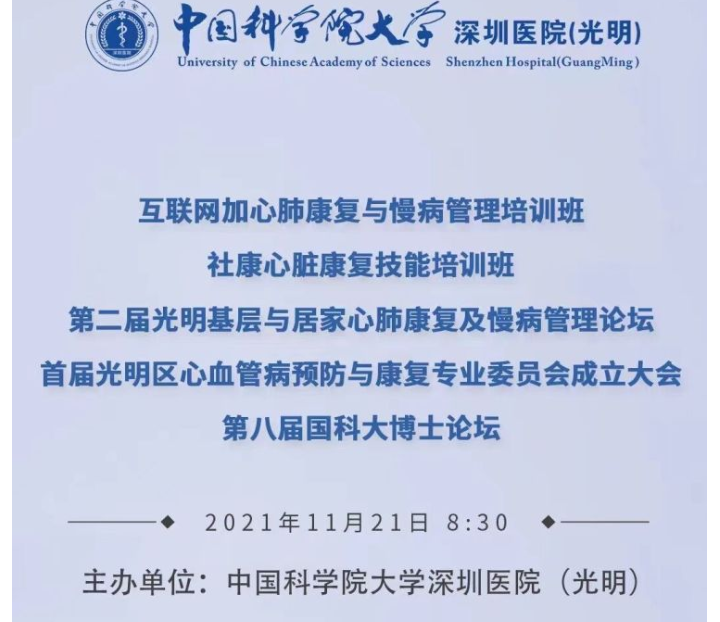 中国科学院大学 深圳医院(光明)
University of Chinese Academy of Sciences Shenzhen Hospital(GuangMing)

互联网加心肺康复与慢病管理培训班
社康心脏康复技能培训班
第二届光明基层与居家心肺康复及慢病管理论坛
首届光明区心血管病预防与康复专业委员会成立大会
第八届国科大博士论坛

2021年11月21日 8:30

主办单位：中国科学院大学深圳医院（光明）